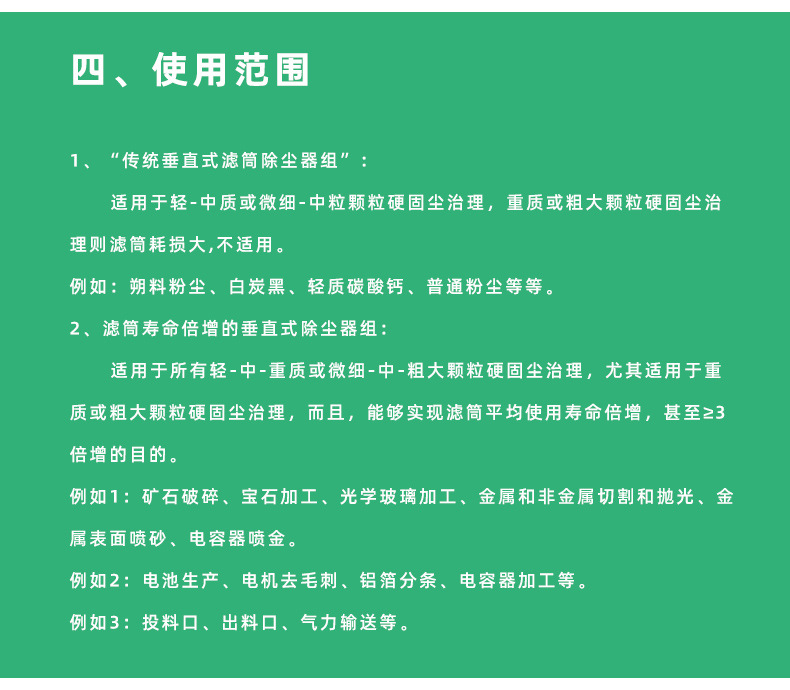 四、使用范围

1、“传统垂直式滤筒除尘器组”：

适用于轻-中质或微细-中粒颗粒硬固尘治理，重质或粗大颗粒硬固尘治理则滤筒耗损大,不适用。

例如：朔料粉尘、白炭黑、轻质碳酸钙、普通粉尘等等。

2、滤筒寿命倍增的垂直式除尘器组：

适用于所有轻-中-重质或微细-中-粗大颗粒硬固尘治理，尤其适用于重质或粗大颗粒硬固尘治理，而且，能够实现滤筒平均使用寿命倍增，甚至≥3倍增的目的。

例如1：矿石破碎、宝石加工、光学玻璃加工、金属和非金属切割和抛光、金属表面喷砂、电容器喷金。

例如2：电池生产、电机去毛刺、铝箔分条、电容器加工等。

例如3：投料口、出料口、气力输送等。